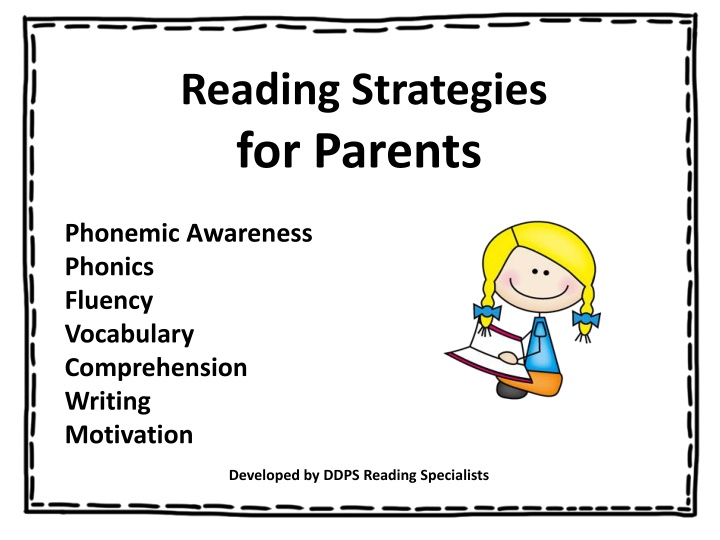 Reading Strategies for Parents

Phonemic Awareness
Phonics
Fluency
Vocabulary
Comprehension
Writing
Motivation

Developed by DDPS Reading Specialists